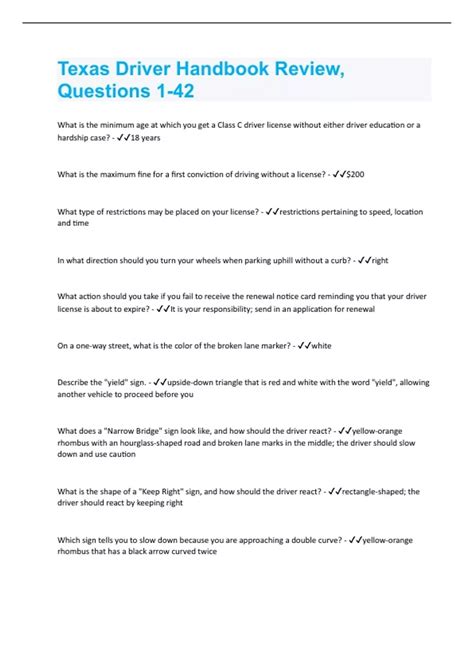 Texas Driver Handbook Review, Questions 1-42

What is the minimum age at which you get a Class C driver license without either driver education or a hardship case? - ✓✓18 years

What is the maximum fine for a first conviction of driving without a license? - ✓✓$200

What type of restrictions may be placed on your license? - ✓✓restrictions pertaining to speed, location and time

In what direction should you turn your wheels when parking uphill without a curb? - ✓✓right

What action should you take if you fail to receive the renewal notice card reminding you that your driver license is about to expire? - ✓✓It is your responsibility; send in an application for renewal

On a one-way street, what is the color of the broken lane marker? - ✓✓white

Describe the "yield" sign. - ✓✓upside-down triangle that is red and white with the word "yield", allowing another vehicle to proceed before you

What does a "Narrow Bridge" sign look like, and how should the driver react? - ✓✓yellow-orange rhombus with an hourglass-shaped road and broken lane marks in the middle; the driver should slow down and use caution

What is the shape of a "Keep Right" sign, and how should the driver react? - ✓✓rectangle-shaped; the driver should react by keeping right

Which sign tells you to slow down because you are approaching a double curve? - ✓✓yellow-orange rhombus that has a black arrow curved twice